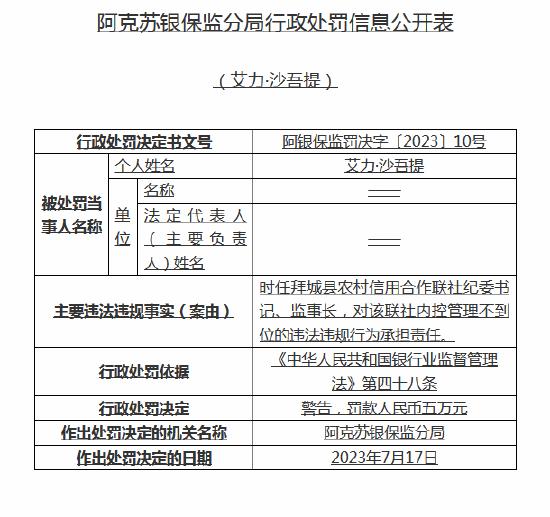 阿克苏银保监分局行政处罚信息公开表

（艾力·沙吾提）

| 行政处罚决定书文号 | | | 阿银保监罚决字〔2023〕10号 |
|---|---|---|---|
| 被处罚当事人名称 | 个人姓名 | | 艾力·沙吾提 |
| | 单位 | 名称 | —— |
| | | 法定代表人（主要负责人）姓名 | —— |
| 主要违法违规事实（案由） | | | 时任拜城县农村信用合作联社纪委书记、监事长，对该联社内控管理不到位的违法违规行为承担责任。 |
| 行政处罚依据 | | | 《中华人民共和国银行业监督管理法》第四十八条 |
| 行政处罚决定 | | | 警告，罚款人民币五万元 |
| 作出处罚决定的机关名称 | | | 阿克苏银保监分局 |
| 作出处罚决定的日期 | | | 2023年7月17日 |